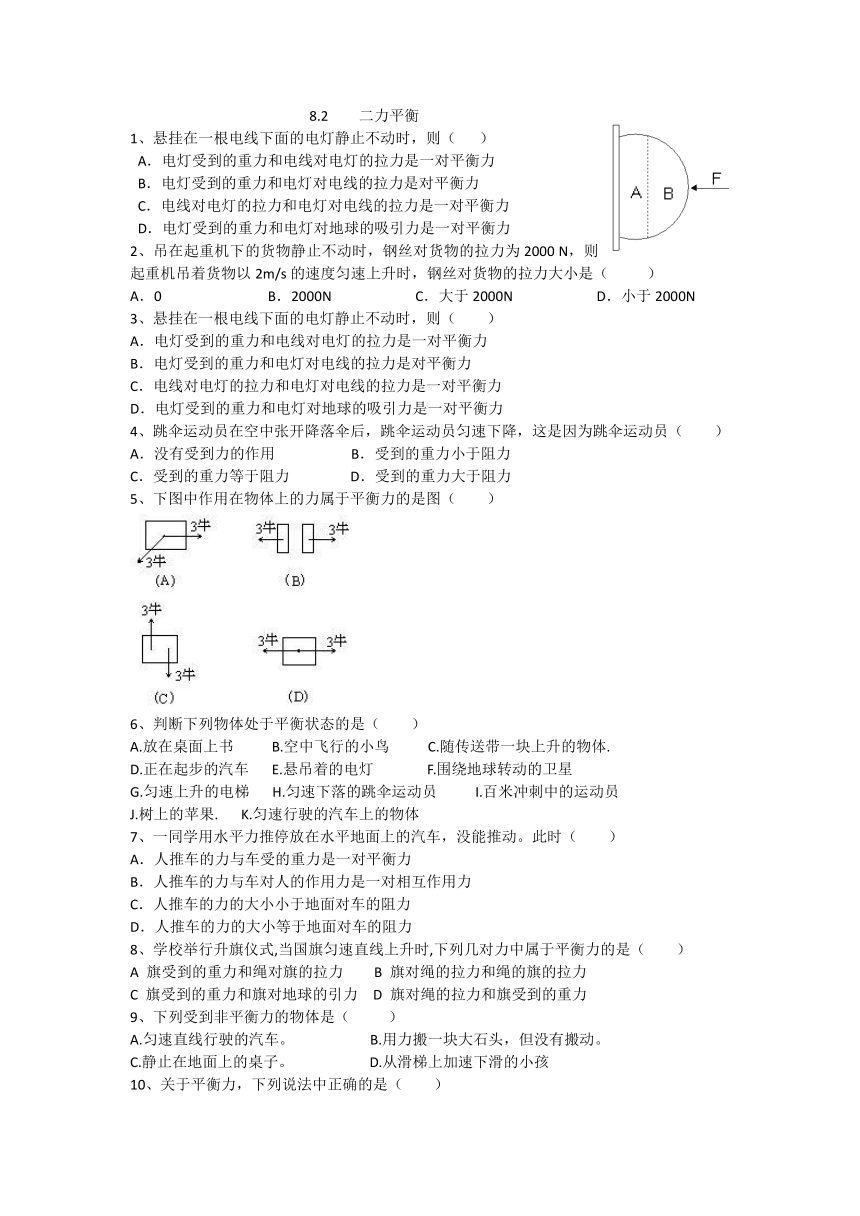 8.2　　二力平衡

1、悬挂在一根电线下面的电灯静止不动时，则（　　）

A．电灯受到的重力和电线对电灯的拉力是一对平衡力

B．电灯受到的重力和电灯对电线的拉力是对平衡力

C．电线对电灯的拉力和电灯对电线的拉力是一对平衡力

D．电灯受到的重力和电灯对地球的吸引力是一对平衡力

A　B　F

2、吊在起重机下的货物静止不动时，钢丝对货物的拉力为 2000 N，则起重机吊着货物以 2m/s 的速度匀速上升时，钢丝对货物的拉力大小是（　　）

A．0　　B．2000N　　C．大于 2000N　　D．小于 2000N

3、悬挂在一根电线下面的电灯静止不动时，则（　　）

A．电灯受到的重力和电线对电灯的拉力是一对平衡力

B．电灯受到的重力和电灯对电线的拉力是对平衡力

C．电线对电灯的拉力和电灯对电线的拉力是一对平衡力

D．电灯受到的重力和电灯对地球的吸引力是一对平衡力

4、跳伞运动员在空中张开降落伞后，跳伞运动员匀速下降，这是因为跳伞运动员（　　）

A．没有受到力的作用　　B．受到的重力小于阻力

C．受到的重力等于阻力　　D．受到的重力大于阻力

5、下图中作用在物体上的力属于平衡力的是图（　　）

3牛　3牛　(A)　3牛　3牛　(B)

3牛　3牛　(C)　3牛　3牛　(D)

6、判断下列物体处于平衡状态的是（　　）

A.放在桌面上书　B.空中飞行的小鸟　C.随传送带一块上升的物体.

D.正在起步的汽车　E.悬吊着的电灯　F.围绕地球转动的卫星

G.匀速上升的电梯　H.匀速下落的跳伞运动员　I.百米冲刺中的运动员

J.树上的苹果.　K.匀速行驶的汽车上的物体

7、一同学用水平力推停放在水平地面上的汽车，没能推动。此时（　　）

A．人推车的力与车受的重力是一对平衡力

B．人推车的力与车对人的作用力是一对相互作用力

C．人推车的力的大小小于地面对车的阻力

D．人推车的力的大小等于地面对车的阻力

8、学校举行升旗仪式,当国旗匀速直线上升时,下列几对力中属于平衡力的是（　　）

A 旗受到的重力和绳对旗的拉力　B 旗对绳的拉力和绳的旗的拉力

C 旗受到的重力和旗对地球的引力　D 旗对绳的拉力和旗受到的重力

9、下列受到非平衡力的物体是（　　）

A.匀速直线行驶的汽车。　B.用力搬一块大石头，但没有搬动。

C.静止在地面上的桌子。　D.从滑梯上加速下滑的小孩

10、关于平衡力，下列说法中正确的是（　　）